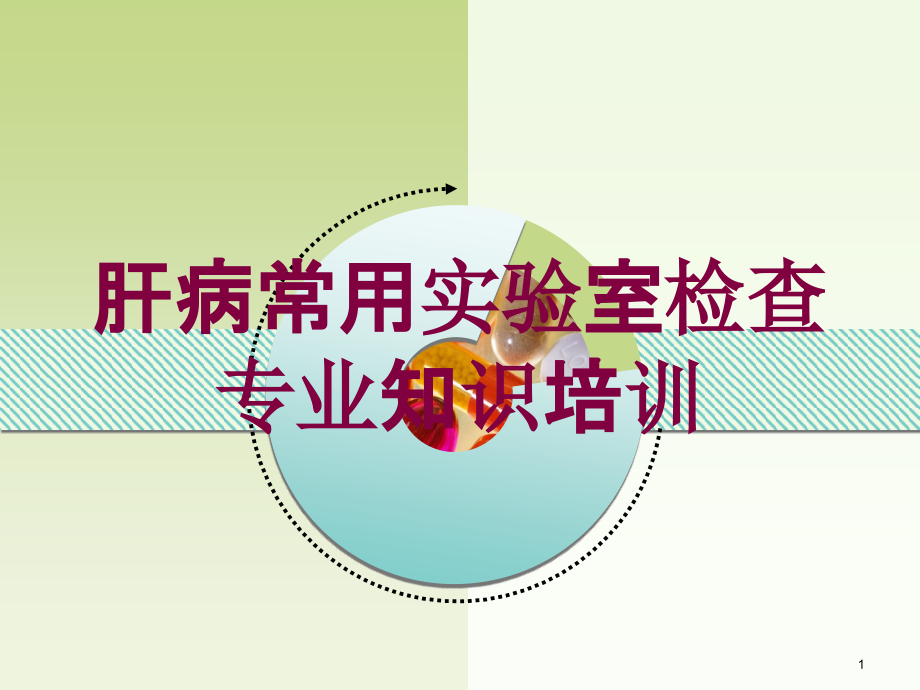 肝病常用实验室检查专业知识培训

1